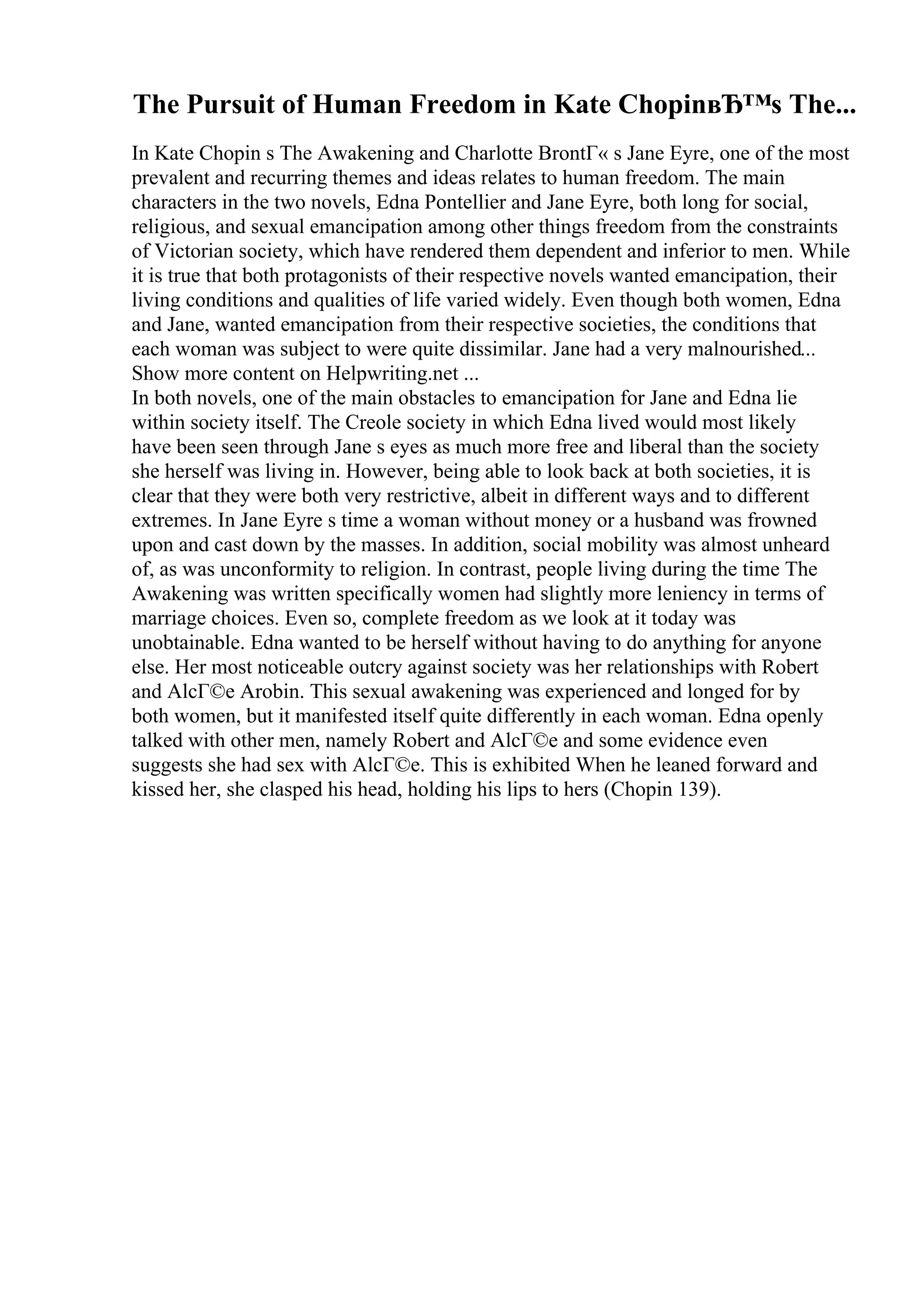 The Pursuit of Human Freedom in Kate ChopinвЂ™s The...

In Kate Chopin s The Awakening and Charlotte BrontГ« s Jane Eyre, one of the most prevalent and recurring themes and ideas relates to human freedom. The main characters in the two novels, Edna Pontellier and Jane Eyre, both long for social, religious, and sexual emancipation among other things freedom from the constraints of Victorian society, which have rendered them dependent and inferior to men. While it is true that both protagonists of their respective novels wanted emancipation, their living conditions and qualities of life varied widely. Even though both women, Edna and Jane, wanted emancipation from their respective societies, the conditions that each woman was subject to were quite dissimilar. Jane had a very malnourished...
Show more content on Helpwriting.net ...
In both novels, one of the main obstacles to emancipation for Jane and Edna lie within society itself. The Creole society in which Edna lived would most likely have been seen through Jane s eyes as much more free and liberal than the society she herself was living in. However, being able to look back at both societies, it is clear that they were both very restrictive, albeit in different ways and to different extremes. In Jane Eyre s time a woman without money or a husband was frowned upon and cast down by the masses. In addition, social mobility was almost unheard of, as was unconformity to religion. In contrast, people living during the time The Awakening was written specifically women had slightly more leniency in terms of marriage choices. Even so, complete freedom as we look at it today was unobtainable. Edna wanted to be herself without having to do anything for anyone else. Her most noticeable outcry against society was her relationships with Robert and AlcГ©e Arobin. This sexual awakening was experienced and longed for by both women, but it manifested itself quite differently in each woman. Edna openly talked with other men, namely Robert and AlcГ©e and some evidence even suggests she had sex with AlcГ©e. This is exhibited When he leaned forward and kissed her, she clasped his head, holding his lips to hers (Chopin 139).